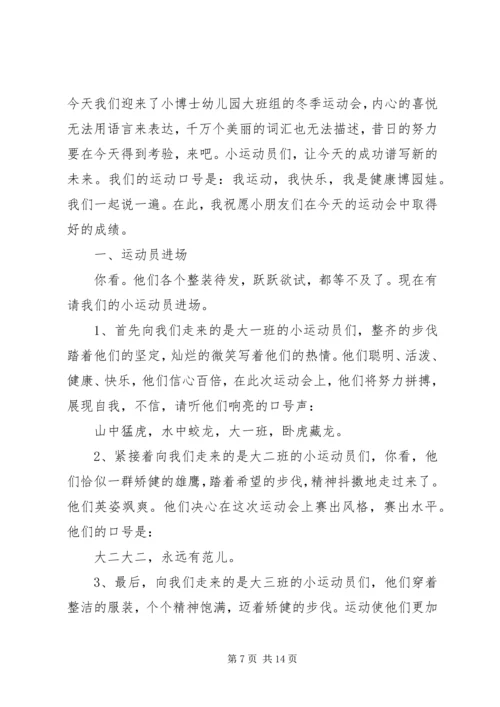 今天我们迎来了小博士幼儿园大班组的冬季运动会，内心的喜悦无法用语言来表达，千万个美丽的词汇也无法描述，昔日的努力要在今天得到考验，来吧。小运动员们，让今天的成功谱写新的未来。我们的运动口号是：我运动，我快乐，我是健康博园娃。我们一起说一遍。在此，我祝愿小朋友们在今天的运动会中取得好的成绩。

一、运动员进场

你看。他们各个整装待发，跃跃欲试，都等不及了。现在有请我们的小运动员进场。

1、首先向我们走来的是大一班的小运动员们，整齐的步伐踏着他们的坚定，灿烂的微笑写着他们的热情。他们聪明、活泼、健康、快乐，他们信心百倍，在此次运动会上，他们将努力拼搏，展现自我，不信，请听他们响亮的口号声：

山中猛虎，水中蛟龙，大一班，卧虎藏龙。

2、紧接着向我们走来的是大二班的小运动员们，你看，他们恰似一群矫健的雄鹰，踏着希望的步伐，精神抖擞地走过来了。他们英姿飒爽。他们决心在这次运动会上赛出风格，赛出水平。他们的口号是：

大二大二，永远有范儿。

3、最后，向我们走来的是大三班的小运动员们，他们穿着整洁的服装，个个精神饱满，迈着矫健的步伐。运动使他们更加

第 7 页 共 14 页